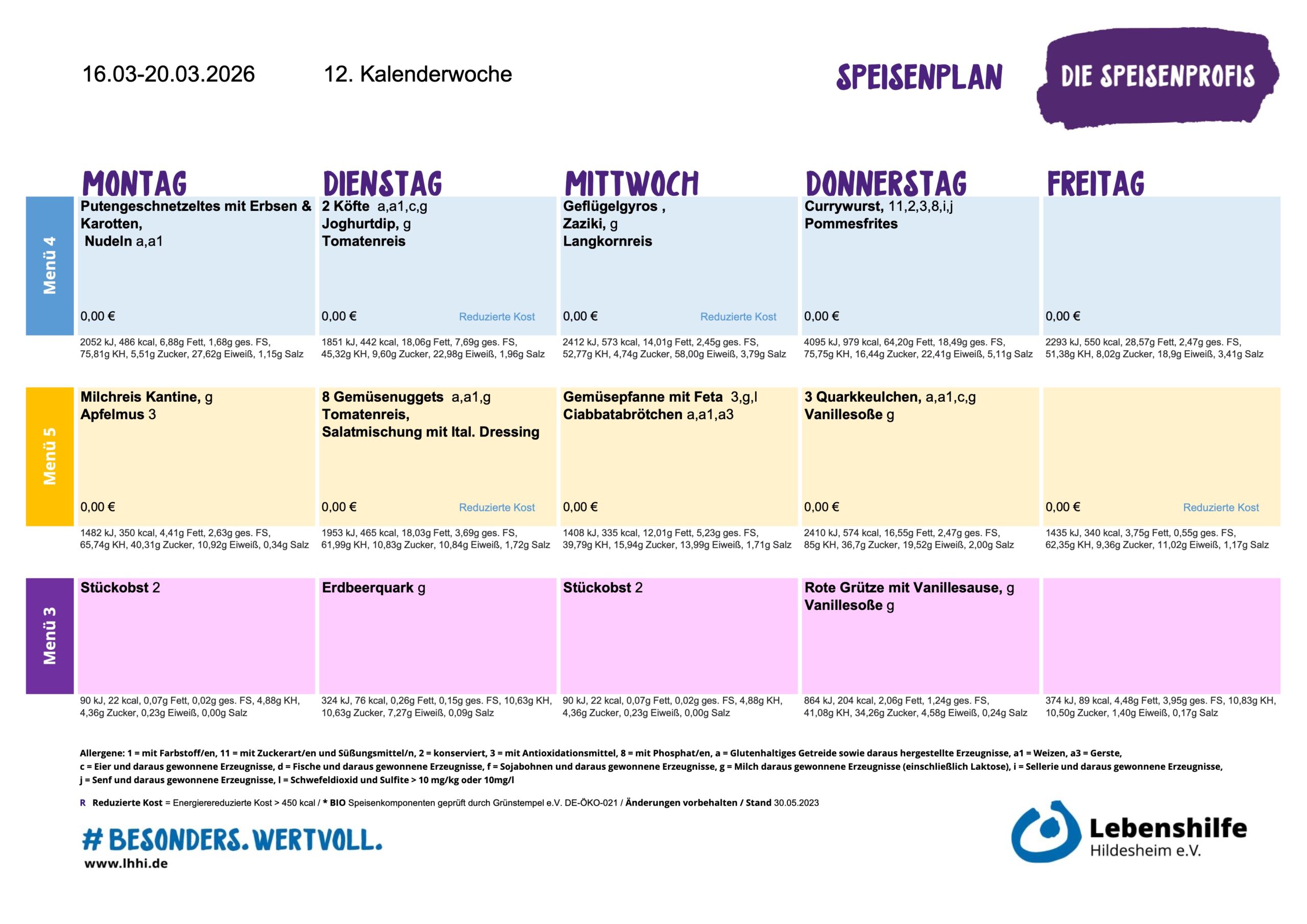 16.03-20.03.2026 12. Kalenderwoche

SPEISENPLAN DIE SPEISENPROFIS

| | MONTAG | DIENSTAG | MITTWOCH | DONNERSTAG | FREITAG |
|---|---|---|---|---|---|
| Menü 4 | Putengeschnetzeltes mit Erbsen & Karotten, Nudeln a,a1 0,00 € | 2 Köfte a,a1,c,g Joghurtdip, g Tomatenreis 0,00 € Reduzierte Kost | Geflügelgyros , Zaziki, g Langkornreis 0,00 € Reduzierte Kost | Currywurst, 11,2,3,8,i,j Pommesfrites 0,00 € | 0,00 € |
| | 2052 kJ, 486 kcal, 6,88g Fett, 1,68g ges. FS, 75,81g KH, 5,51g Zucker, 27,62g Eiweiß, 1,15g Salz | 1851 kJ, 442 kcal, 18,06g Fett, 7,69g ges. FS, 45,32g KH, 9,60g Zucker, 22,98g Eiweiß, 1,96g Salz | 2412 kJ, 573 kcal, 14,01g Fett, 2,45g ges. FS, 52,77g KH, 4,74g Zucker, 58,00g Eiweiß, 3,79g Salz | 4095 kJ, 979 kcal, 64,20g Fett, 18,49g ges. FS, 75,75g KH, 16,44g Zucker, 22,41g Eiweiß, 5,11g Salz | 2293 kJ, 550 kcal, 28,57g Fett, 2,47g ges. FS, 51,38g KH, 8,02g Zucker, 18,9g Eiweiß, 3,41g Salz |
| Menü 5 | Milchreis Kantine, g Apfelmus 3 0,00 € | 8 Gemüsenuggets a,a1,g Tomatenreis, Salatmischung mit Ital. Dressing 0,00 € Reduzierte Kost | Gemüsepfanne mit Feta 3,g,l Ciabbatabrötchen a,a1,a3 0,00 € | 3 Quarkkeulchen, a,a1,c,g Vanillesoße g 0,00 € | 0,00 € Reduzierte Kost |
| | 1482 kJ, 350 kcal, 4,41g Fett, 2,63g ges. FS, 65,74g KH, 40,31g Zucker, 10,92g Eiweiß, 0,34g Salz | 1953 kJ, 465 kcal, 18,03g Fett, 3,69g ges. FS, 61,99g KH, 10,83g Zucker, 10,84g Eiweiß, 1,72g Salz | 1408 kJ, 335 kcal, 12,01g Fett, 5,23g ges. FS, 39,79g KH, 15,94g Zucker, 13,99g Eiweiß, 1,71g Salz | 2410 kJ, 574 kcal, 16,55g Fett, 2,47g ges. FS, 85g KH, 36,7g Zucker, 19,52g Eiweiß, 2,00g Salz | 1435 kJ, 340 kcal, 3,75g Fett, 0,55g ges. FS, 62,35g KH, 9,36g Zucker, 11,02g Eiweiß, 1,17g Salz |
| Menü 3 | Stückobst 2 | Erdbeerquark g | Stückobst 2 | Rote Grütze mit Vanillesause, g Vanillesoße g | |
| | 90 kJ, 22 kcal, 0,07g Fett, 0,02g ges. FS, 4,88g KH, 4,36g Zucker, 0,23g Eiweiß, 0,00g Salz | 324 kJ, 76 kcal, 0,26g Fett, 0,15g ges. FS, 10,63g KH, 10,63g Zucker, 7,27g Eiweiß, 0,09g Salz | 90 kJ, 22 kcal, 0,07g Fett, 0,02g ges. FS, 4,88g KH, 4,36g Zucker, 0,23g Eiweiß, 0,00g Salz | 864 kJ, 204 kcal, 2,06g Fett, 1,24g ges. FS, 41,08g KH, 34,26g Zucker, 4,58g Eiweiß, 0,24g Salz | 374 kJ, 89 kcal, 4,48g Fett, 3,95g ges. FS, 10,83g KH, 10,50g Zucker, 1,40g Eiweiß, 0,17g Salz |

Allergene: 1 = mit Farbstoff/en, 11 = mit Zuckerart/en und Süßungsmittel/n, 2 = konserviert, 3 = mit Antioxidationsmittel, 8 = mit Phosphat/en, a = Glutenhaltiges Getreide sowie daraus hergestellte Erzeugnisse, a1 = Weizen, a3 = Gerste, c = Eier und daraus gewonnene Erzeugnisse, d = Fische und daraus gewonnene Erzeugnisse, f = Sojabohnen und daraus gewonnene Erzeugnisse, g = Milch daraus gewonnene Erzeugnisse (einschließlich Laktose), i = Sellerie und daraus gewonnene Erzeugnisse, j = Senf und daraus gewonnene Erzeugnisse, l = Schwefeldioxid und Sulfite > 10 mg/kg oder 10mg/l

R Reduzierte Kost = Energiereduzierte Kost > 450 kcal / * BIO Speisenkomponenten geprüft durch Grünstempel e.V. DE-ÖKO-021 / Änderungen vorbehalten / Stand 30.05.2023

# BESONDERS. WERTVOLL.
www.lhhi.de

Lebenshilfe
Hildesheim e.V.